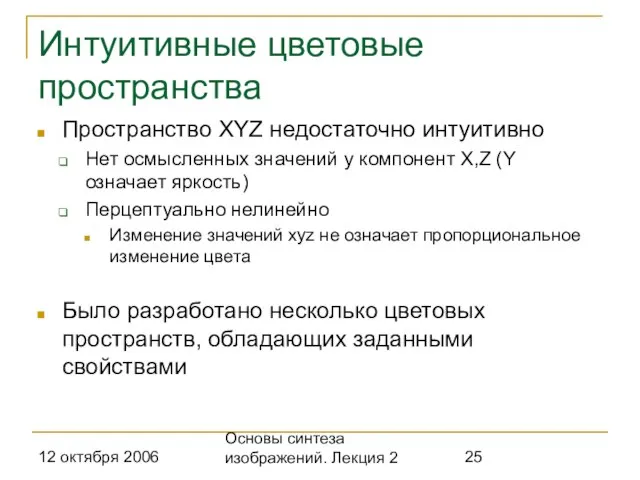 Интуитивные цветовые пространства

Пространство XYZ недостаточно интуитивно

Нет осмысленных значений у компонент X,Z (Y означает яркость)

Перцептуально нелинейно

Изменение значений xyz не означает пропорциональное изменение цвета

Было разработано несколько цветовых пространств, обладающих заданными свойствами

12 октября 2006

Основы синтеза изображений. Лекция 2

25